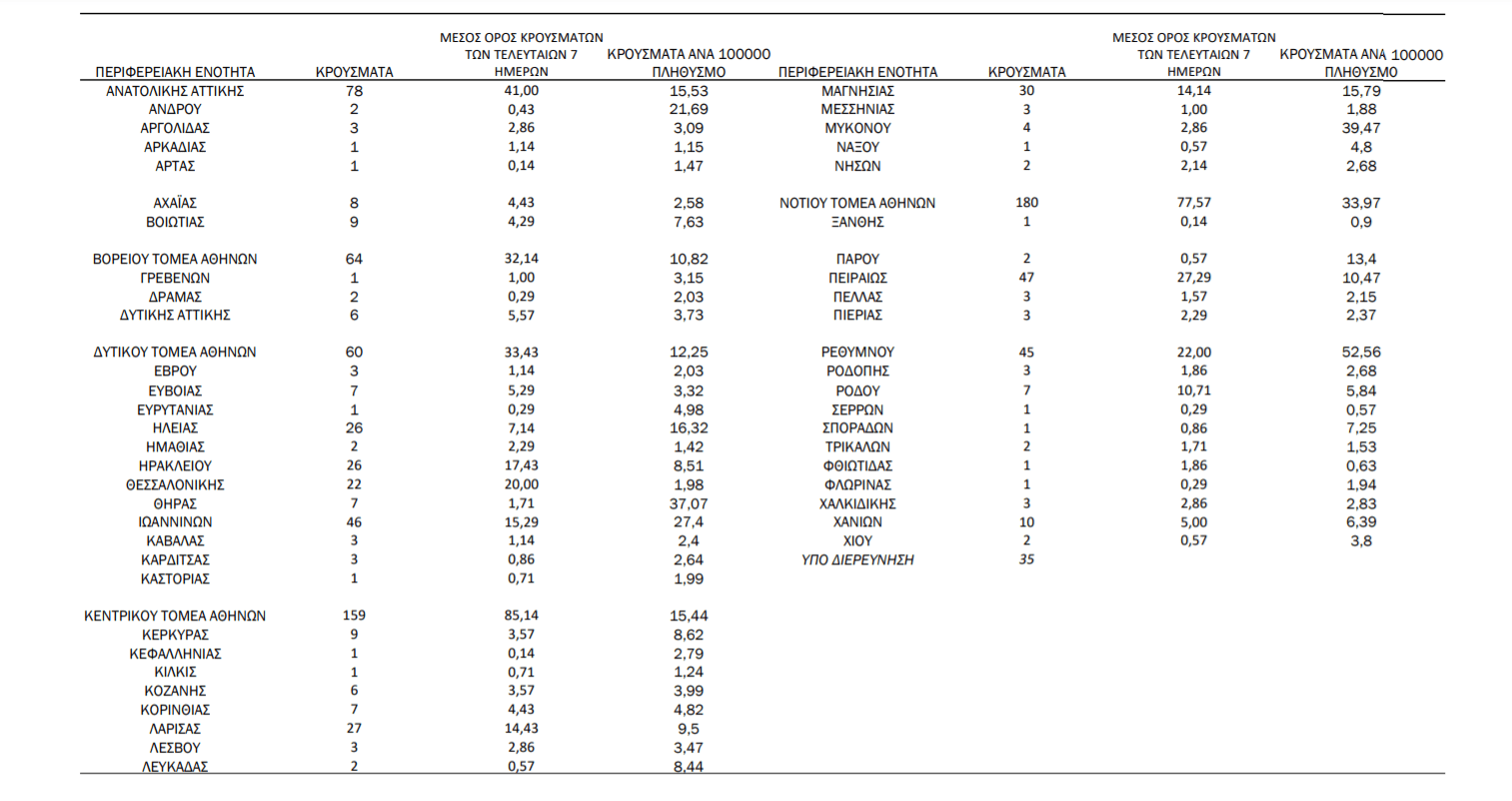 | ΠΕΡΙΦΕΡΕΙΑΚΗ ΕΝΟΤΗΤΑ | ΚΡΟΥΣΜΑΤΑ | ΜΕΣΟΣ ΟΡΟΣ ΚΡΟΥΣΜΑΤΩΝ ΤΩΝ ΤΕΛΕΥΤΑΙΩΝ 7 ΗΜΕΡΩΝ | ΚΡΟΥΣΜΑΤΑ ΑΝΑ 100000 ΠΛΗΘΥΣΜΟ |
|---|---|---|---|
| ΑΝΑΤΟΛΙΚΗΣ ΑΤΤΙΚΗΣ | 78 | 41,00 | 15,53 |
| ΑΝΔΡΟΥ | 2 | 0,43 | 21,69 |
| ΑΡΓΟΛΙΔΑΣ | 3 | 2,86 | 3,09 |
| ΑΡΚΑΔΙΑΣ | 1 | 1,14 | 1,15 |
| ΑΡΤΑΣ | 1 | 0,14 | 1,47 |
| ΑΧΑΪΑΣ | 8 | 4,43 | 2,58 |
| ΒΟΙΩΤΙΑΣ | 9 | 4,29 | 7,63 |
| ΒΟΡΕΙΟΥ ΤΟΜΕΑ ΑΘΗΝΩΝ | 64 | 32,14 | 10,82 |
| ΓΡΕΒΕΝΩΝ | 1 | 1,00 | 3,15 |
| ΔΡΑΜΑΣ | 2 | 0,29 | 2,03 |
| ΔΥΤΙΚΗΣ ΑΤΤΙΚΗΣ | 6 | 5,57 | 3,73 |
| ΔΥΤΙΚΟΥ ΤΟΜΕΑ ΑΘΗΝΩΝ | 60 | 33,43 | 12,25 |
| ΕΒΡΟΥ | 3 | 1,14 | 2,03 |
| ΕΥΒΟΙΑΣ | 7 | 5,29 | 3,32 |
| ΕΥΡΥΤΑΝΙΑΣ | 1 | 0,29 | 4,98 |
| ΗΛΕΙΑΣ | 26 | 7,14 | 16,32 |
| ΗΜΑΘΙΑΣ | 2 | 2,29 | 1,42 |
| ΗΡΑΚΛΕΙΟΥ | 26 | 17,43 | 8,51 |
| ΘΕΣΣΑΛΟΝΙΚΗΣ | 22 | 20,00 | 1,98 |
| ΘΗΡΑΣ | 7 | 1,71 | 37,07 |
| ΙΩΑΝΝΙΝΩΝ | 46 | 15,29 | 27,4 |
| ΚΑΒΑΛΑΣ | 3 | 1,14 | 2,4 |
| ΚΑΡΔΙΤΣΑΣ | 3 | 0,86 | 2,64 |
| ΚΑΣΤΟΡΙΑΣ | 1 | 0,71 | 1,99 |
| ΚΕΝΤΡΙΚΟΥ ΤΟΜΕΑ ΑΘΗΝΩΝ | 159 | 85,14 | 15,44 |
| ΚΕΡΚΥΡΑΣ | 9 | 3,57 | 8,62 |
| ΚΕΦΑΛΛΗΝΙΑΣ | 1 | 0,14 | 2,79 |
| ΚΙΛΚΙΣ | 1 | 0,71 | 1,24 |
| ΚΟΖΑΝΗΣ | 6 | 3,57 | 3,99 |
| ΚΟΡΙΝΘΙΑΣ | 7 | 4,43 | 4,82 |
| ΛΑΡΙΣΑΣ | 27 | 14,43 | 9,5 |
| ΛΕΣΒΟΥ | 3 | 2,86 | 3,47 |
| ΛΕΥΚΑΔΑΣ | 2 | 0,57 | 8,44 |

| ΠΕΡΙΦΕΡΕΙΑΚΗ ΕΝΟΤΗΤΑ | ΚΡΟΥΣΜΑΤΑ | ΜΕΣΟΣ ΟΡΟΣ ΚΡΟΥΣΜΑΤΩΝ ΤΩΝ ΤΕΛΕΥΤΑΙΩΝ 7 ΗΜΕΡΩΝ | ΚΡΟΥΣΜΑΤΑ ΑΝΑ 100000 ΠΛΗΘΥΣΜΟ |
|---|---|---|---|
| ΜΑΓΝΗΣΙΑΣ | 30 | 14,14 | 15,79 |
| ΜΕΣΣΗΝΙΑΣ | 3 | 1,00 | 1,88 |
| ΜΥΚΟΝΟΥ | 4 | 2,86 | 39,47 |
| ΝΑΞΟΥ | 1 | 0,57 | 4,8 |
| ΝΗΣΩΝ | 2 | 2,14 | 2,68 |
| ΝΟΤΙΟΥ ΤΟΜΕΑ ΑΘΗΝΩΝ | 180 | 77,57 | 33,97 |
| ΞΑΝΘΗΣ | 1 | 0,14 | 0,9 |
| ΠΑΡΟΥ | 2 | 0,57 | 13,4 |
| ΠΕΙΡΑΙΩΣ | 47 | 27,29 | 10,47 |
| ΠΕΛΛΑΣ | 3 | 1,57 | 2,15 |
| ΠΙΕΡΙΑΣ | 3 | 2,29 | 2,37 |
| ΡΕΘΥΜΝΟΥ | 45 | 22,00 | 52,56 |
| ΡΟΔΟΠΗΣ | 3 | 1,86 | 2,68 |
| ΡΟΔΟΥ | 7 | 10,71 | 5,84 |
| ΣΕΡΡΩΝ | 1 | 0,29 | 0,57 |
| ΣΠΟΡΑΔΩΝ | 1 | 0,86 | 7,25 |
| ΤΡΙΚΑΛΩΝ | 2 | 1,71 | 1,53 |
| ΦΘΙΩΤΙΔΑΣ | 1 | 1,86 | 0,63 |
| ΦΛΩΡΙΝΑΣ | 1 | 0,29 | 1,94 |
| ΧΑΛΚΙΔΙΚΗΣ | 3 | 2,86 | 2,83 |
| ΧΑΝΙΩΝ | 10 | 5,00 | 6,39 |
| ΧΙΟΥ | 2 | 0,57 | 3,8 |
| ΥΠΟ ΔΙΕΡΕΥΝΗΣΗ | 35 | | |